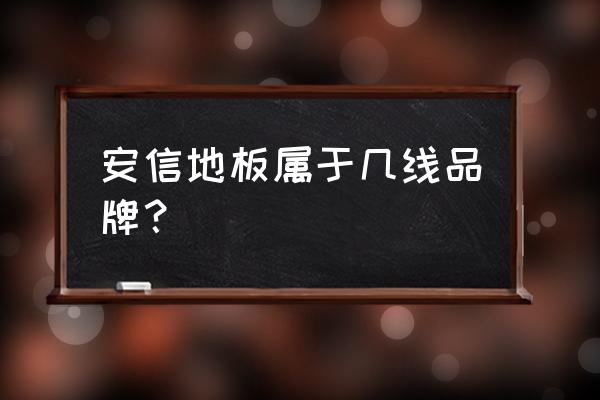 安信地板属于几线品牌？